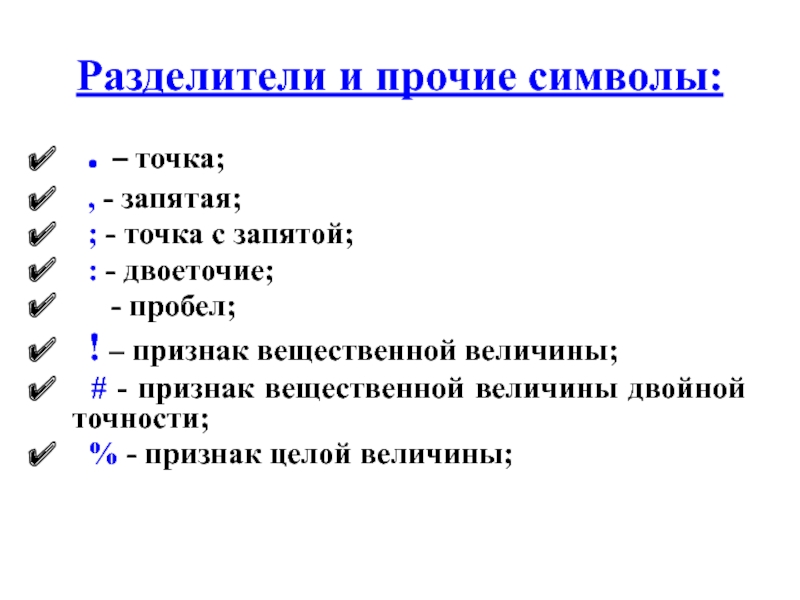 Разделители и прочие символы:

✔ . – точка;
✔ , - запятая;
✔ ; - точка с запятой;
✔ : - двоеточие;
✔ - пробел;
✔ ! – признак вещественной величины;
✔ # - признак вещественной величины двойной точности;
✔ % - признак целой величины;